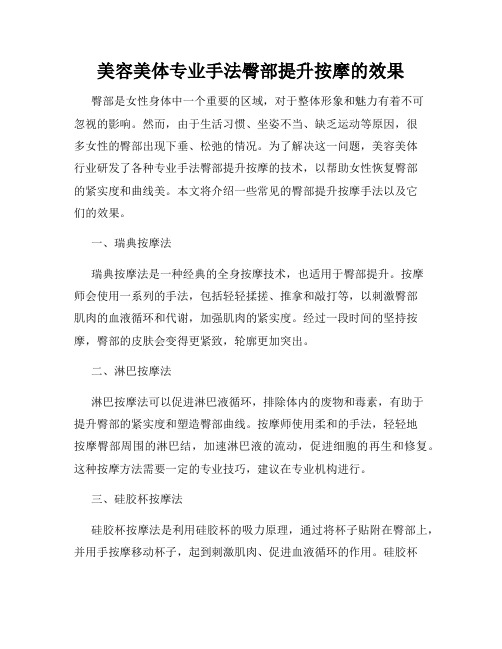 美容美体专业手法臀部提升按摩的效果

臀部是女性身体中一个重要的区域，对于整体形象和魅力有着不可忽视的影响。然而，由于生活习惯、坐姿不当、缺乏运动等原因，很多女性的臀部出现下垂、松弛的情况。为了解决这一问题，美容美体行业研发了各种专业手法臀部提升按摩的技术，以帮助女性恢复臀部的紧实度和曲线美。本文将介绍一些常见的臀部提升按摩手法以及它们的效果。

一、瑞典按摩法

瑞典按摩法是一种经典的全身按摩技术，也适用于臀部提升。按摩师会使用一系列的手法，包括轻轻揉搓、推拿和敲打等，以刺激臀部肌肉的血液循环和代谢，加强肌肉的紧实度。经过一段时间的坚持按摩，臀部的皮肤会变得更紧致，轮廓更加突出。

二、淋巴按摩法

淋巴按摩法可以促进淋巴液循环，排除体内的废物和毒素，有助于提升臀部的紧实度和塑造臀部曲线。按摩师使用柔和的手法，轻轻地按摩臀部周围的淋巴结，加速淋巴液的流动，促进细胞的再生和修复。这种按摩方法需要一定的专业技巧，建议在专业机构进行。

三、硅胶杯按摩法

硅胶杯按摩法是利用硅胶杯的吸力原理，通过将杯子贴附在臀部上，并用手按摩移动杯子，起到刺激肌肉、促进血液循环的作用。硅胶杯